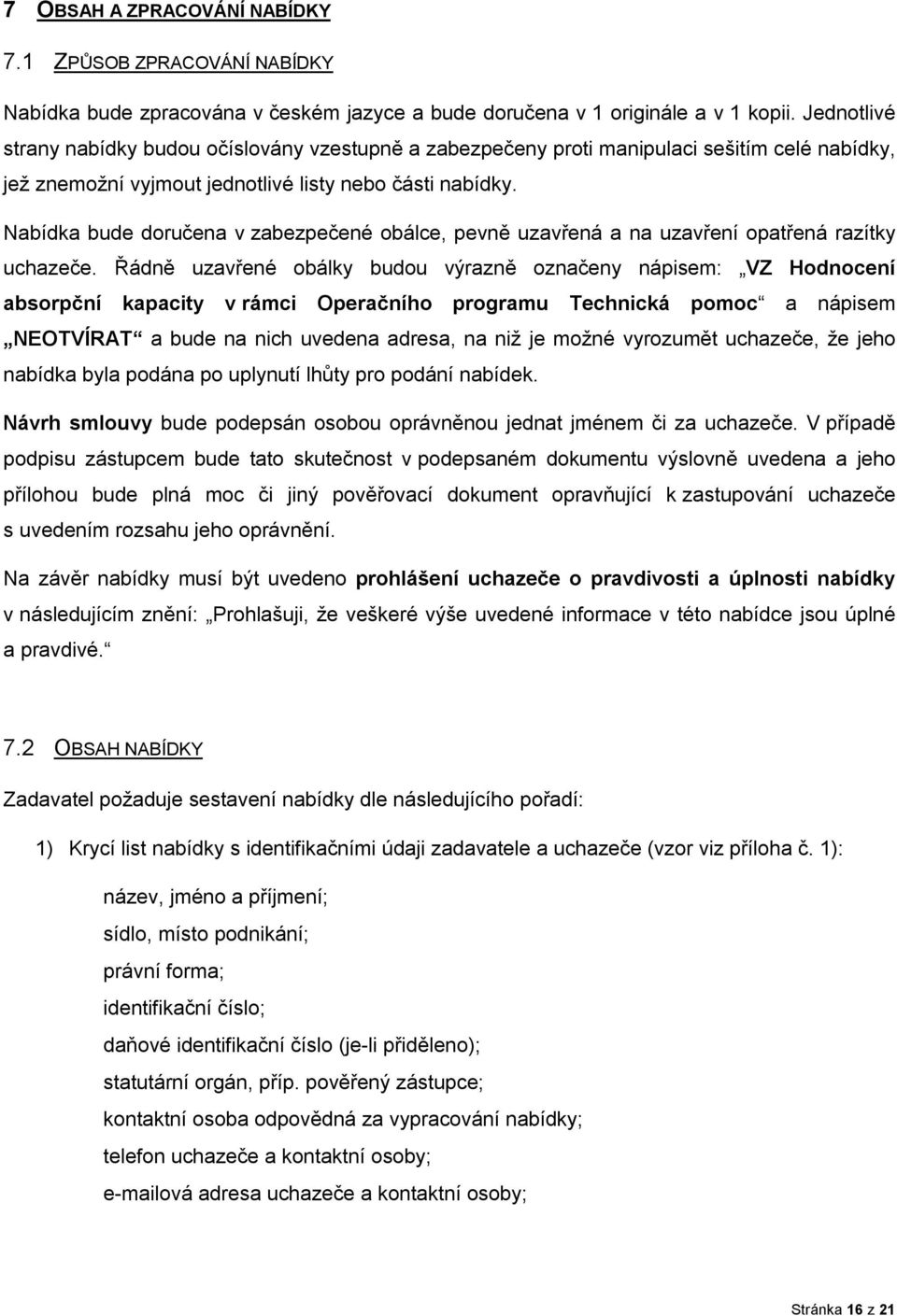 7 OBSAH A ZPRACOVÁNÍ NABÍDKY

7.1 ZPŮSOB ZPRACOVÁNÍ NABÍDKY

Nabídka bude zpracována v českém jazyce a bude doručena v 1 originále a v 1 kopii. Jednotlivé strany nabídky budou očíslovány vzestupně a zabezpečeny proti manipulaci sešitím celé nabídky, jež znemožní vyjmout jednotlivé listy nebo části nabídky.

Nabídka bude doručena v zabezpečené obálce, pevně uzavřená a na uzavření opatřená razítky uchazeče. Řádně uzavřené obálky budou výrazně označeny nápisem: „VZ Hodnocení absorpční kapacity v rámci Operačního programu Technická pomoc“ a nápisem „NEOTVÍRAT“ a bude na nich uvedena adresa, na niž je možné vyrozumět uchazeče, že jeho nabídka byla podána po uplynutí lhůty pro podání nabídek.

Návrh smlouvy bude podepsán osobou oprávněnou jednat jménem či za uchazeče. V případě podpisu zástupcem bude tato skutečnost v podepsaném dokumentu výslovně uvedena a jeho přílohou bude plná moc či jiný pověřovací dokument opravňující k zastupování uchazeče s uvedením rozsahu jeho oprávnění.

Na závěr nabídky musí být uvedeno prohlášení uchazeče o pravdivosti a úplnosti nabídky v následujícím znění: „Prohlašuji, že veškeré výše uvedené informace v této nabídce jsou úplné a pravdivé.“

7.2 OBSAH NABÍDKY

Zadavatel požaduje sestavení nabídky dle následujícího pořadí:

1) Krycí list nabídky s identifikačními údaji zadavatele a uchazeče (vzor viz příloha č. 1):

název, jméno a příjmení;
sídlo, místo podnikání;
právní forma;
identifikační číslo;
daňové identifikační číslo (je-li přiděleno);
statutární orgán, příp. pověřený zástupce;
kontaktní osoba odpovědná za vypracování nabídky;
telefon uchazeče a kontaktní osoby;
e-mailová adresa uchazeče a kontaktní osoby;

Stránka 16 z 21